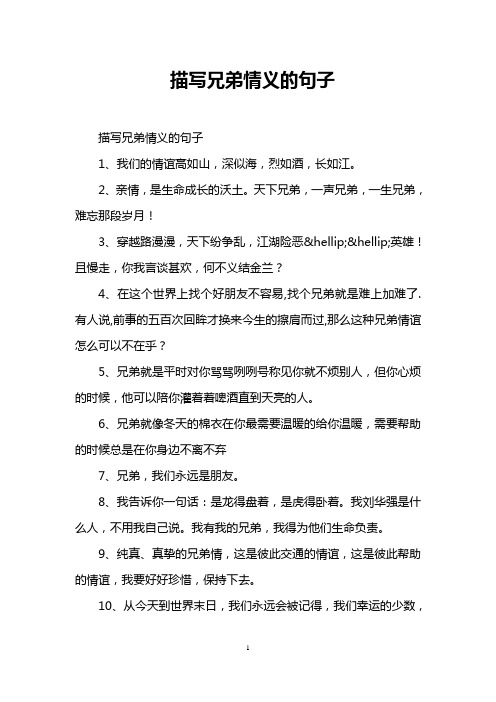 描写兄弟情义的句子

描写兄弟情义的句子

1、我们的情谊高如山，深似海，烈如酒，长如江。

2、亲情，是生命成长的沃土。天下兄弟，一声兄弟，一生兄弟，难忘那段岁月！

3、穿越路漫漫，天下纷争乱，江湖险恶&hellip;&hellip;英雄！且慢走，你我言谈甚欢，何不义结金兰？

4、在这个世界上找个好朋友不容易,找个兄弟就是难上加难了.有人说,前事的五百次回眸才换来今生的擦肩而过,那么这种兄弟情谊怎么可以不在乎？

5、兄弟就是平时对你骂骂咧咧号称见你就不烦别人，但你心烦的时候，他可以陪你灌着着啤酒直到天亮的人。

6、兄弟就像冬天的棉衣在你最需要温暖的给你温暖，需要帮助的时候总是在你身边不离不弃

7、兄弟，我们永远是朋友。

8、我告诉你一句话：是龙得盘着，是虎得卧着。我刘华强是什么人，不用我自己说。我有我的兄弟，我得为他们生命负责。

9、纯真、真挚的兄弟情，这是彼此交通的情谊，这是彼此帮助的情谊，我要好好珍惜，保持下去。

10、从今天到世界末日，我们永远会被记得，我们幸运的少数，

1